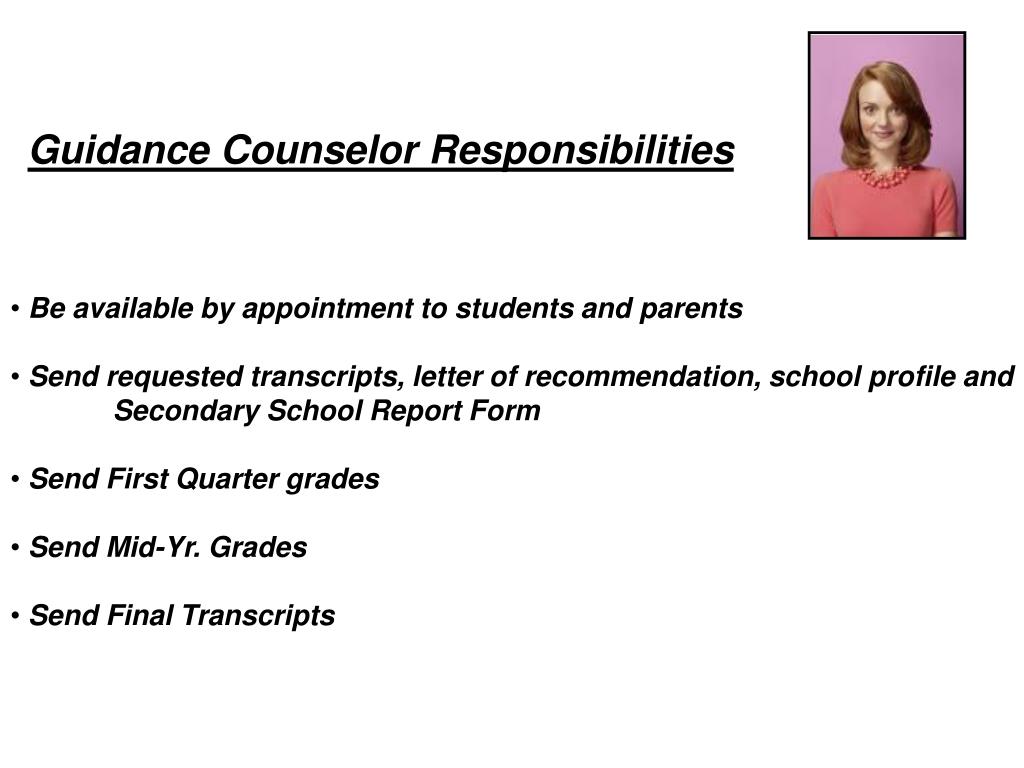 Guidance Counselor Responsibilities

• Be available by appointment to students and parents

• Send requested transcripts, letter of recommendation, school profile and Secondary School Report Form

• Send First Quarter grades

• Send Mid-Yr. Grades

• Send Final Transcripts